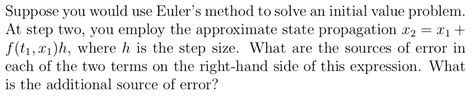 Suppose you would use Euler's method to solve an initial value problem. At step two, you employ the approximate state propagation $x_2 = x_1 + f(t_1, x_1)h$, where $h$ is the step size. What are the sources of error in each of the two terms on the right-hand side of this expression. What is the additional source of error?